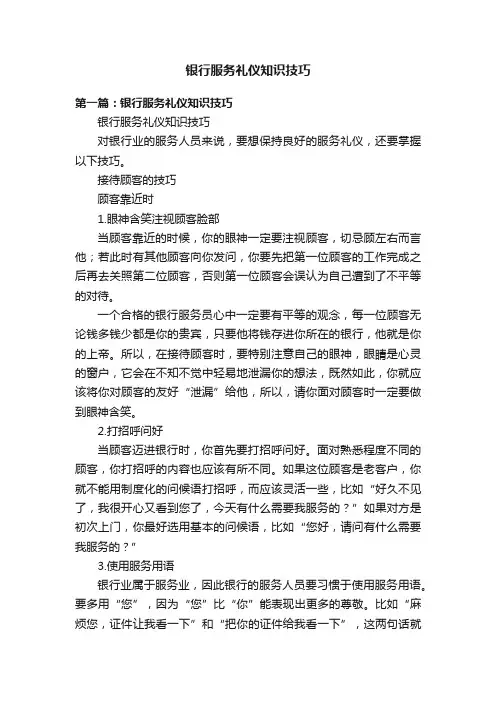 银行服务礼仪知识技巧

第一篇：银行服务礼仪知识技巧

银行服务礼仪知识技巧

对银行业的服务人员来说，要想保持良好的服务礼仪，还要掌握以下技巧。

接待顾客的技巧

顾客靠近时

1.眼神含笑注视顾客脸部

当顾客靠近的时候，你的眼神一定要注视顾客，切忌顾左右而言他；若此时有其他顾客向你发问，你要先把第一位顾客的工作完成之后再去关照第二位顾客，否则第一位顾客会误认为自己遭到了不平等的对待。

一个合格的银行服务员心中一定要有平等的观念，每一位顾客无论钱多钱少都是你的贵宾，只要他将钱存进你所在的银行，他就是你的上帝。所以，在接待顾客时，要特别注意自己的眼神，眼睛是心灵的窗户，它会在不知不觉中轻易地泄漏你的想法，既然如此，你就应该将你对顾客的友好“泄漏”给他，所以，请你面对顾客时一定要做到眼神含笑。

2.打招呼问好

当顾客迈进银行时，你首先要打招呼问好。面对熟悉程度不同的顾客，你打招呼的内容也应该有所不同。如果这位顾客是老客户，你就不能用制度化的问候语打招呼，而应该灵活一些，比如“好久不见了，我很开心又看到您了，今天有什么需要我服务的？”如果对方是初次上门，你最好选用基本的问候语，比如“您好，请问有什么需要我服务的？”

3.使用服务用语

银行业属于服务业，因此银行的服务人员要习惯于使用服务用语。要多用“您”，因为“您”比“你”能表现出更多的尊敬。比如“麻烦您，证件让我看一下”和“把你的证件给我看一下”，这两句话就